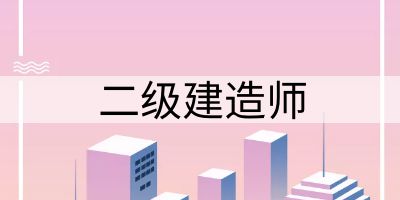 二级建造师